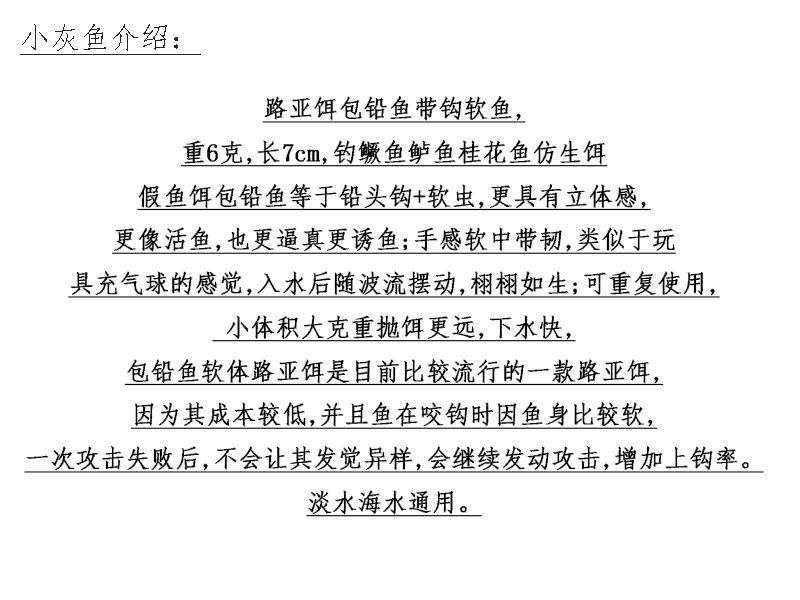 小灰鱼介绍：

路亚饵包铅鱼带钩软鱼,
重6克,长7cm,钓鳜鱼鲈鱼桂花鱼仿生饵
假鱼饵包铅鱼等于铅头钩+软虫,更具有立体感,
更像活鱼,也更逼真更诱鱼;手感软中带韧,类似于玩
具充气球的感觉,入水后随波流摆动,栩栩如生;可重复使用,
小体积大克重抛饵更远,下水快,
包铅鱼软体路亚饵是目前比较流行的一款路亚饵,
因为其成本较低,并且鱼在咬钩时因鱼身比较软,
一次攻击失败后,不会让其发觉异样,会继续发动攻击,增加上钩率。
淡水海水通用。